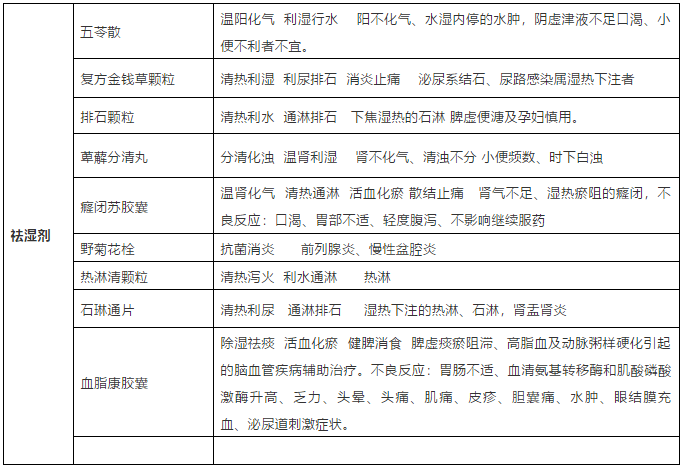 | 祛湿剂 | 五苓散 | 温阳化气 利湿行水 阳不化气、水湿内停的水肿，阴虚津液不足口渴、小便不利者不宜。 |
|---|---|---|
| | 复方金钱草颗粒 | 清热利湿 利尿排石 消炎止痛 泌尿系结石、尿路感染属湿热下注者 |
| | 排石颗粒 | 清热利水 通淋排石 下焦湿热的石淋 脾虚便溏及孕妇慎用。 |
| | 萆薢分清丸 | 分清化浊 温肾利湿 肾不化气、清浊不分 小便频数、时下白浊 |
| | 癃闭苏胶囊 | 温肾化气 清热通淋 活血化瘀 散结止痛 肾气不足、湿热瘀阻的癃闭，不良反应：口渴、胃部不适、轻度腹泻、不影响继续服药 |
| | 野菊花栓 | 抗菌消炎 前列腺炎、慢性盆腔炎 |
| | 热淋清颗粒 | 清热泻火 利水通淋 热淋 |
| | 石琳通片 | 清热利尿 通淋排石 湿热下注的热淋、石淋，肾盂肾炎 |
| | 血脂康胶囊 | 除湿祛痰 活血化瘀 健脾消食 脾虚痰瘀阻滞、高脂血及动脉粥样硬化引起的脑血管疾病辅助治疗。不良反应：胃肠不适、血清氨基转移酶和肌酸磷酸激酶升高、乏力、头晕、头痛、肌痛、皮疹、胆囊痛、水肿、眼结膜充血、泌尿道刺激症状。 |
| | | |